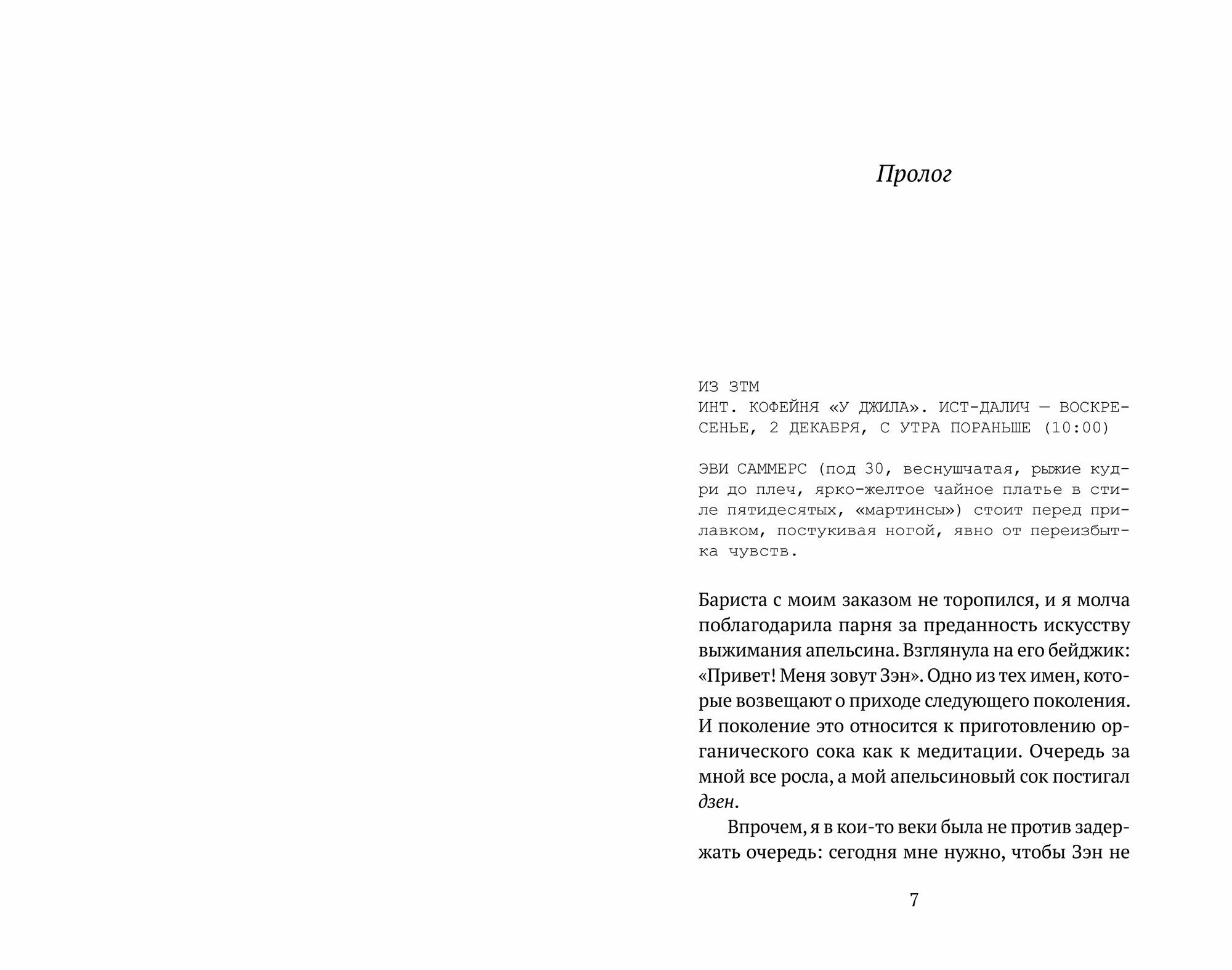 Пролог

ИЗ ЗТМ
ИНТ. КОФЕЙНЯ «У ДЖИЛА». ИСТ-ДАЛИЧ — ВОСКРЕСЕНЬЕ, 2 ДЕКАБРЯ, С УТРА ПОРАНЬШЕ (10:00)

ЭВИ САММЕРС (под 30, веснушчатая, рыжие кудри до плеч, ярко-желтое чайное платье в стиле пятидесятых, «мартинсы») стоит перед прилавком, постукивая ногой, явно от переизбытка чувств.

Бариста с моим заказом не торопился, и я молча поблагодарила парня за преданность искусству выжимания апельсина. Взглянула на его бейджик: «Привет! Меня зовут Зэн». Одно из тех имен, которые возвещают о приходе следующего поколения. И поколение это относится к приготовлению органического сока как к медитации. Очередь за мной все росла, а мой апельсиновый сок постигал дзен.

Впрочем, я в кои-то веки была не против задержать очередь: сегодня мне нужно, чтобы Зэн не

7